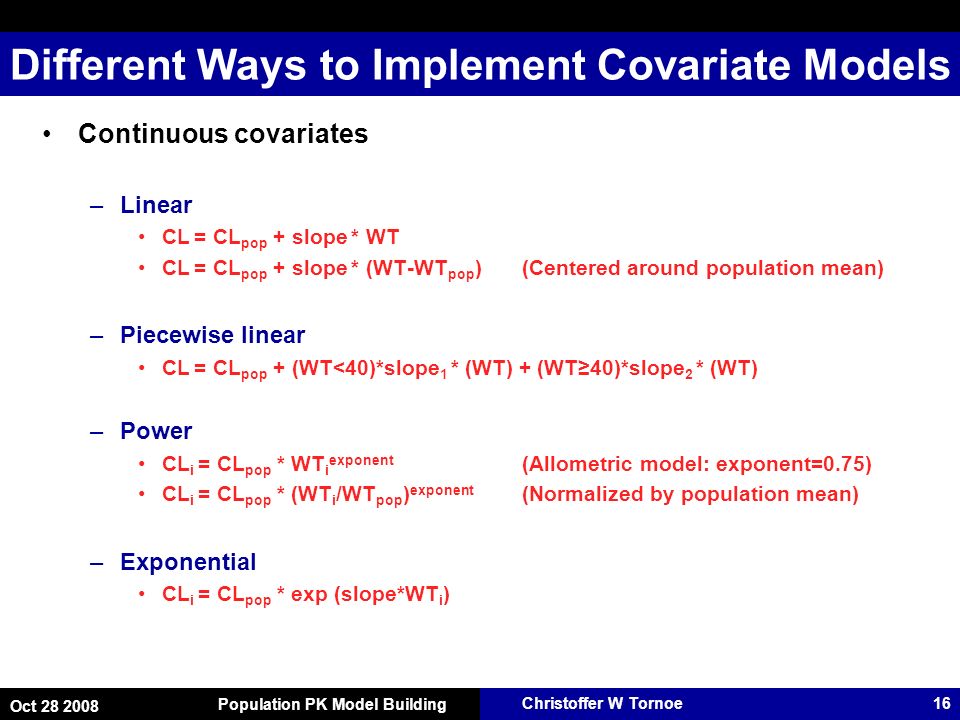 Different Ways to Implement Covariate Models

• Continuous covariates

– Linear
• $CL = CL_{pop} + slope * WT$
• $CL = CL_{pop} + slope * (WT-WT_{pop})$ (Centered around population mean)

– Piecewise linear
• $CL = CL_{pop} + (WT<40)*slope_1 * (WT) + (WT≥40)*slope_2 * (WT)$

– Power
• $CL_i = CL_{pop} * WT_i^{exponent}$ (Allometric model: exponent=0.75)
• $CL_i = CL_{pop} * (WT_i/WT_{pop})^{exponent}$ (Normalized by population mean)

– Exponential
• $CL_i = CL_{pop} * exp (slope*WT_i)$

Oct 28 2008 Population PK Model Building Christoffer W Tornoe 16